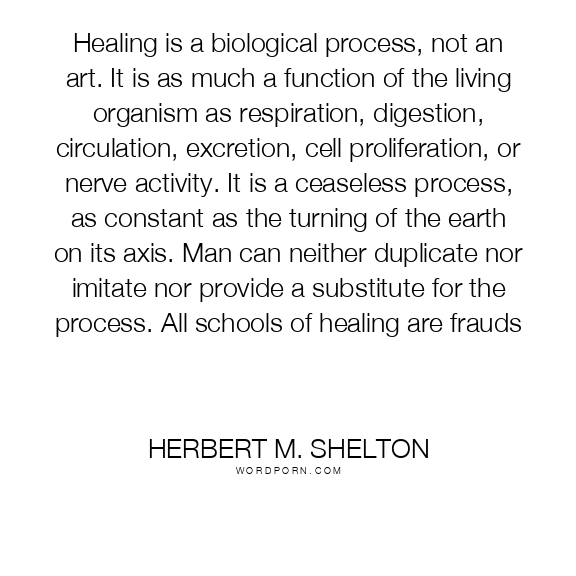 Healing is a biological process, not an art. It is as much a function of the living organism as respiration, digestion, circulation, excretion, cell proliferation, or nerve activity. It is a ceaseless process, as constant as the turning of the earth on its axis. Man can neither duplicate nor imitate nor provide a substitute for the process. All schools of healing are frauds

HERBERT M. SHELTON
WORDPORN.COM